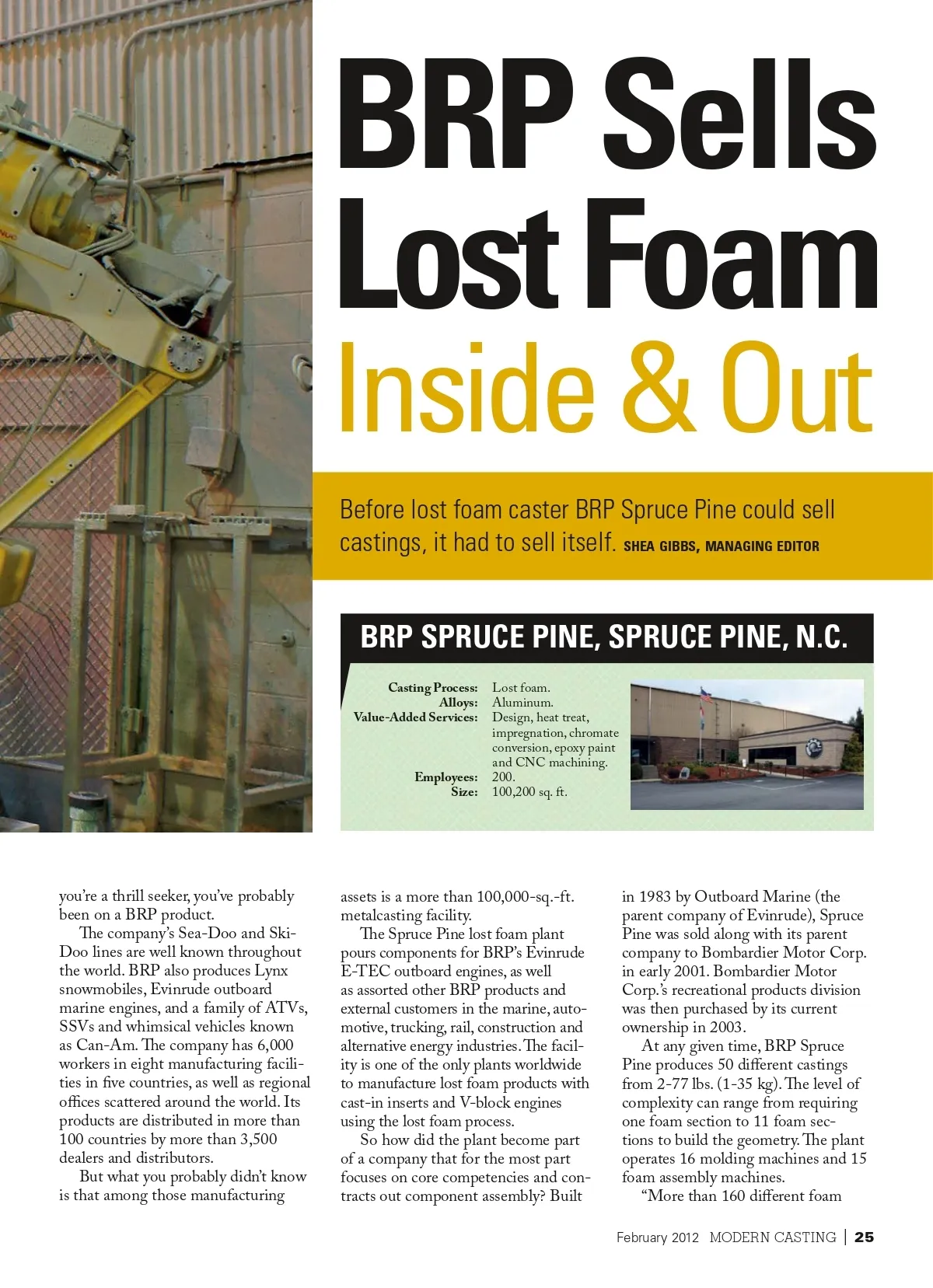 BRP Sells Lost Foam Inside & Out

Before lost foam caster BRP Spruce Pine could sell castings, it had to sell itself. SHEA GIBBS, MANAGING EDITOR

BRP SPRUCE PINE, SPRUCE PINE, N.C.

Casting Process: Lost foam.
Alloys: Aluminum.
Value-Added Services: Design, heat treat, impregnation, chromate conversion, epoxy paint and CNC machining.
Employees: 200.
Size: 100,200 sq. ft.

you're a thrill seeker, you've probably been on a BRP product.

The company's Sea-Doo and Ski-Doo lines are well known throughout the world. BRP also produces Lynx snowmobiles, Evinrude outboard marine engines, and a family of ATVs, SSVs and whimsical vehicles known as Can-Am. The company has 6,000 workers in eight manufacturing facilities in five countries, as well as regional offices scattered around the world. Its products are distributed in more than 100 countries by more than 3,500 dealers and distributors.

But what you probably didn't know is that among those manufacturing assets is a more than 100,000-sq.-ft. metalcasting facility.

The Spruce Pine lost foam plant pours components for BRP's Evinrude E-TEC outboard engines, as well as assorted other BRP products and external customers in the marine, automotive, trucking, rail, construction and alternative energy industries. The facility is one of the only plants worldwide to manufacture lost foam products with cast-in inserts and V-block engines using the lost foam process.

So how did the plant become part of a company that for the most part focuses on core competencies and contracts out component assembly? Built in 1983 by Outboard Marine (the parent company of Evinrude), Spruce Pine was sold along with its parent company to Bombardier Motor Corp. in early 2001. Bombardier Motor Corp.'s recreational products division was then purchased by its current ownership in 2003.

At any given time, BRP Spruce Pine produces 50 different castings from 2-77 lbs. (1-35 kg). The level of complexity can range from requiring one foam section to 11 foam sections to build the geometry. The plant operates 16 molding machines and 15 foam assembly machines.

"More than 160 different foam

February 2012 MODERN CASTING | 25